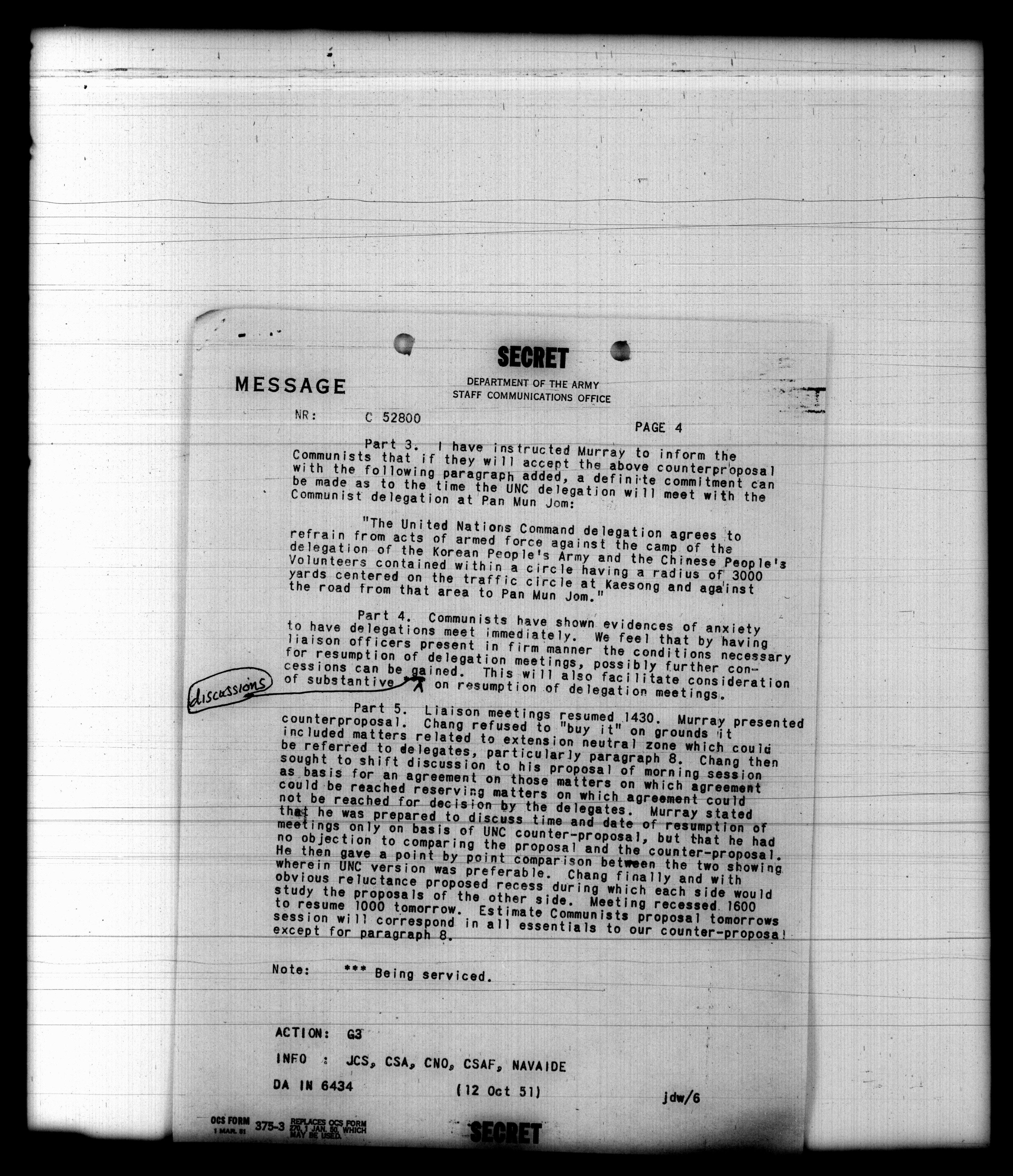 SECRET

MESSAGE

DEPARTMENT OF THE ARMY
STAFF COMMUNICATIONS OFFICE

NR: C 52800

PAGE 4

Part 3. I have instructed Murray to inform the Communists that if they will accept the above counterproposal with the following paragraph added, a definite commitment can be made as to the time the UNC delegation will meet with the Communist delegation at Pan Mun Jom:

"The United Nations Command delegation agrees to refrain from acts of armed force against the camp of the delegation of the Korean People's Army and the Chinese People's Volunteers contained within a circle having a radius of 3000 yards centered on the traffic circle at Kaesong and against the road from that area to Pan Mun Jom."

Part 4. Communists have shown evidences of anxiety to have delegations meet immediately. We feel that by having liaison officers present in firm manner the conditions necessary for resumption of delegation meetings, possibly further concessions can be gained. This will also facilitate consideration of substantive *** on resumption of delegation meetings.

discussions

Part 5. Liaison meetings resumed 1430. Murray presented counterproposal. Chang refused to "buy it" on grounds it included matters related to extension neutral zone which could be referred to delegates, particularly paragraph 8. Chang then sought to shift discussion to his proposal of morning session as basis for an agreement on those matters on which agreement could be reached reserving matters on which agreement could not be reached for decision by the delegates. Murray stated that he was prepared to discuss time and date of resumption of meetings only on basis of UNC counter-proposal, but that he had no objection to comparing the proposal and the counter-proposal. He then gave a point by point comparison between the two showing wherein UNC version was preferable. Chang finally and with obvious reluctance proposed recess during which each side would study the proposals of the other side. Meeting recessed 1600 to resume 1000 tomorrow. Estimate Communists proposal tomorrows session will correspond in all essentials to our counter-proposal except for paragraph 8.

Note: *** Being serviced.

ACTION: G3

INFO : JCS, CSA, CNO, CSAF, NAVAIDE

DA IN 6434 (12 Oct 51) jdw/6

OCS FORM 1 MAR. 51 375-3 REPLACES OCS FORM 270, 1 JAN. 50, WHICH MAY BE USED.

SECRET